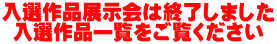 入選作品展示会は終了しました
入選作品一覧をご覧ください